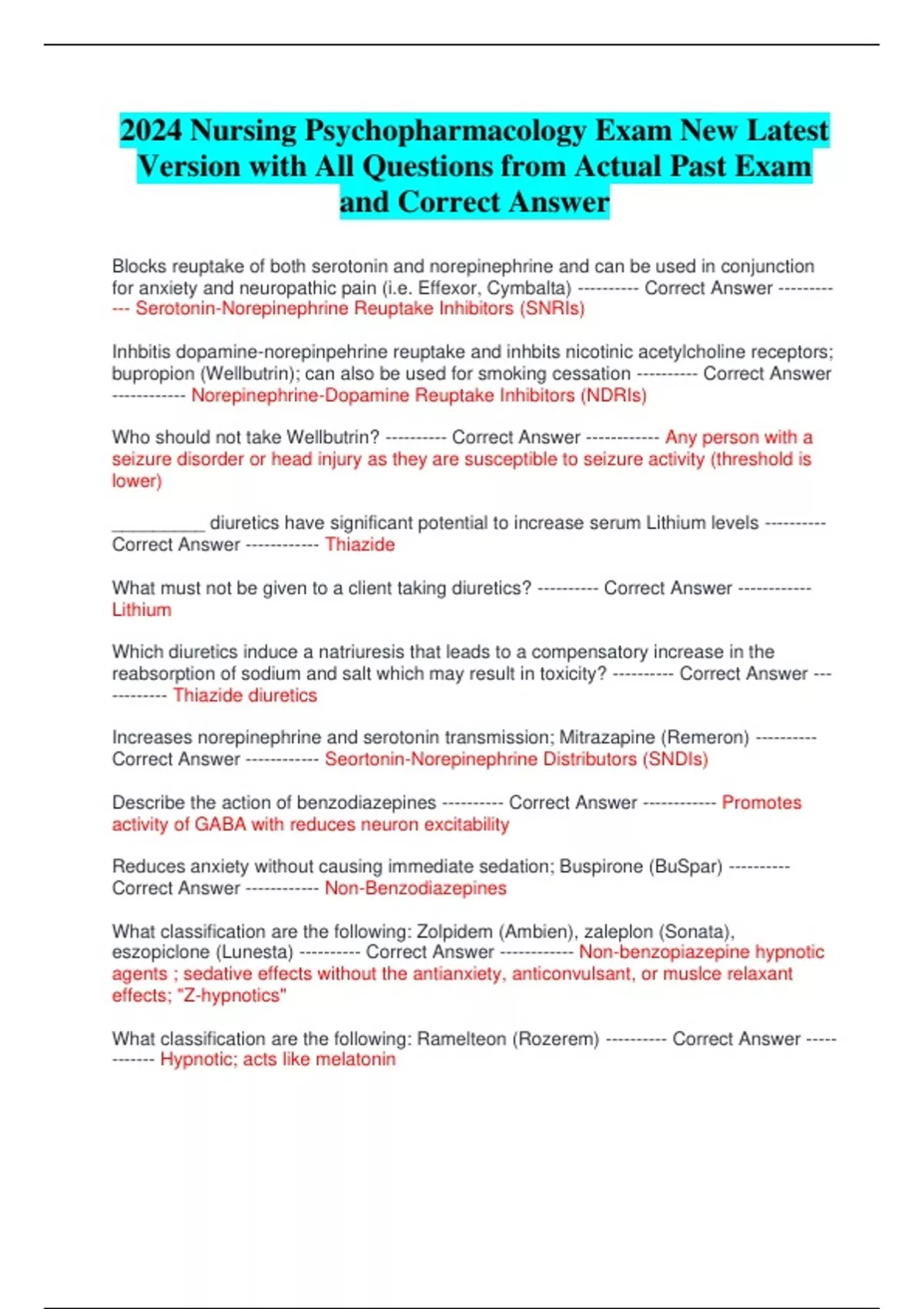 2024 Nursing Psychopharmacology Exam New Latest Version with All Questions from Actual Past Exam and Correct Answer

Blocks reuptake of both serotonin and norepinephrine and can be used in conjunction for anxiety and neuropathic pain (i.e. Effexor, Cymbalta) ---------- Correct Answer ------------ Serotonin-Norepinephrine Reuptake Inhibitors (SNRIs)

Inhbitis dopamine-norepinpehrine reuptake and inhbits nicotinic acetylcholine receptors; bupropion (Wellbutrin); can also be used for smoking cessation ---------- Correct Answer ------------ Norepinephrine-Dopamine Reuptake Inhibitors (NDRIs)

Who should not take Wellbutrin? ---------- Correct Answer ------------ Any person with a seizure disorder or head injury as they are susceptible to seizure activity (threshold is lower)

__________ diuretics have significant potential to increase serum Lithium levels ---------- Correct Answer ------------ Thiazide

What must not be given to a client taking diuretics? ---------- Correct Answer ------------ Lithium

Which diuretics induce a natriuresis that leads to a compensatory increase in the reabsorption of sodium and salt which may result in toxicity? ---------- Correct Answer ------------ Thiazide diuretics

Increases norepinephrine and serotonin transmission; Mitrazapine (Remeron) ---------- Correct Answer ------------ Seortonin-Norepinephrine Distributors (SNDIs)

Describe the action of benzodiazepines ---------- Correct Answer ------------ Promotes activity of GABA with reduces neuron excitability

Reduces anxiety without causing immediate sedation; Buspirone (BuSpar) ---------- Correct Answer ------------ Non-Benzodiazepines

What classification are the following: Zolpidem (Ambien), zaleplon (Sonata), eszopiclone (Lunesta) ---------- Correct Answer ------------ Non-benzopiazepine hypnotic agents ; sedative effects without the antianxiety, anticonvulsant, or muslce relaxant effects; "Z-hypnotics"

What classification are the following: Ramelteon (Rozerem) ---------- Correct Answer ------------ Hypnotic; acts like melatonin